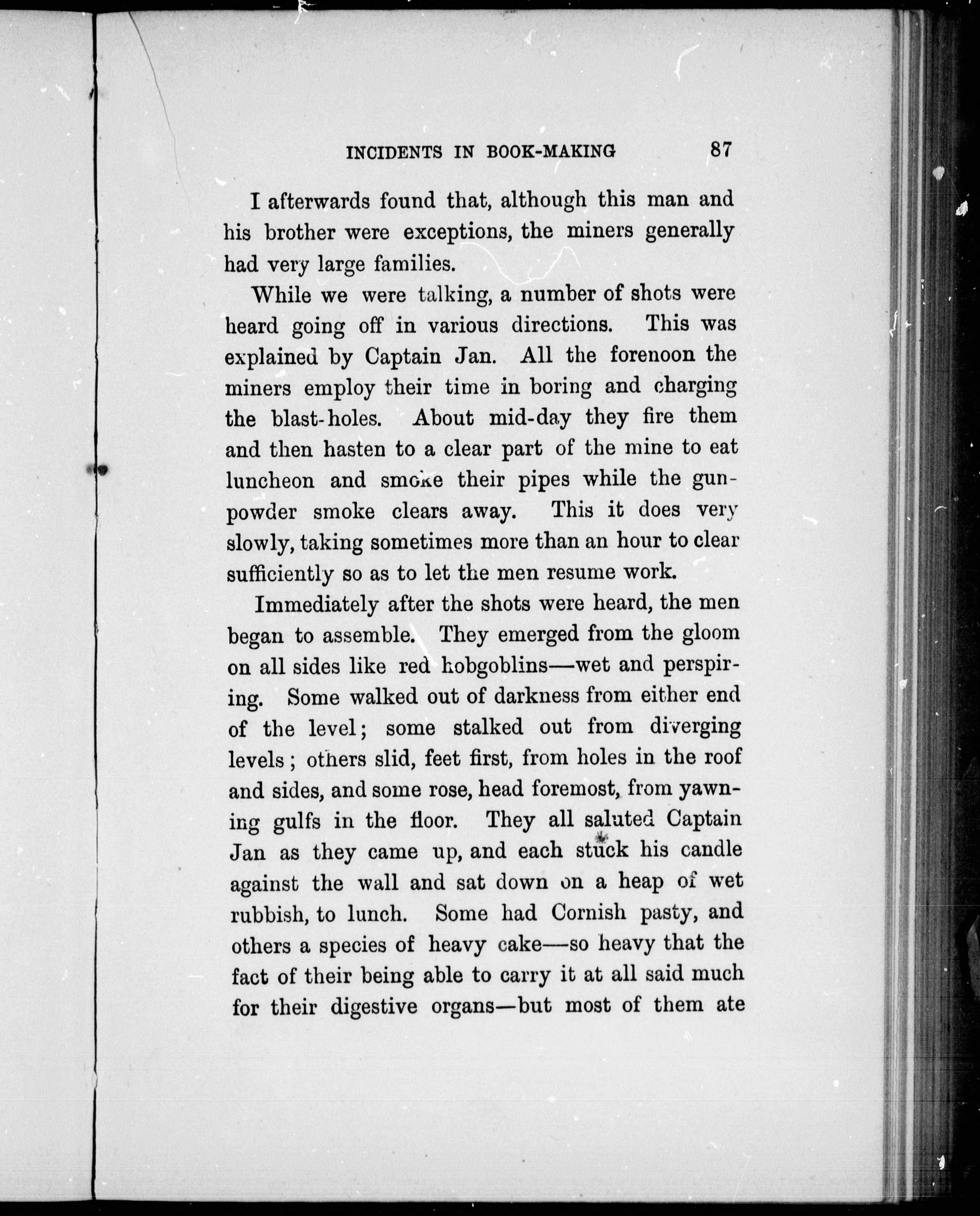 INCIDENTS IN BOOK-MAKING 87

I afterwards found that, although this man and his brother were exceptions, the miners generally had very large families.

While we were talking, a number of shots were heard going off in various directions. This was explained by Captain Jan. All the forenoon the miners employ their time in boring and charging the blast-holes. About mid-day they fire them and then hasten to a clear part of the mine to eat luncheon and smoke their pipes while the gunpowder smoke clears away. This it does very slowly, taking sometimes more than an hour to clear sufficiently so as to let the men resume work.

Immediately after the shots were heard, the men began to assemble. They emerged from the gloom on all sides like red hobgoblins—wet and perspiring. Some walked out of darkness from either end of the level; some stalked out from diverging levels; others slid, feet first, from holes in the roof and sides, and some rose, head foremost, from yawning gulfs in the floor. They all saluted Captain Jan as they came up, and each stuck his candle against the wall and sat down on a heap of wet rubbish, to lunch. Some had Cornish pasty, and others a species of heavy cake—so heavy that the fact of their being able to carry it at all said much for their digestive organs—but most of them ate